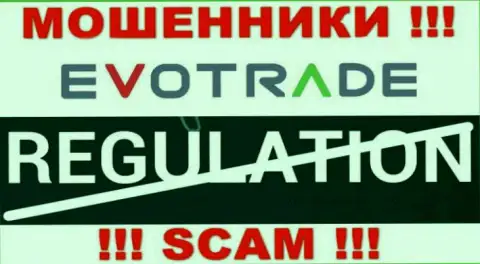 МОШЕННИКИ !!!

EVOTRADE

REGULATION

!!! SCAM !!!